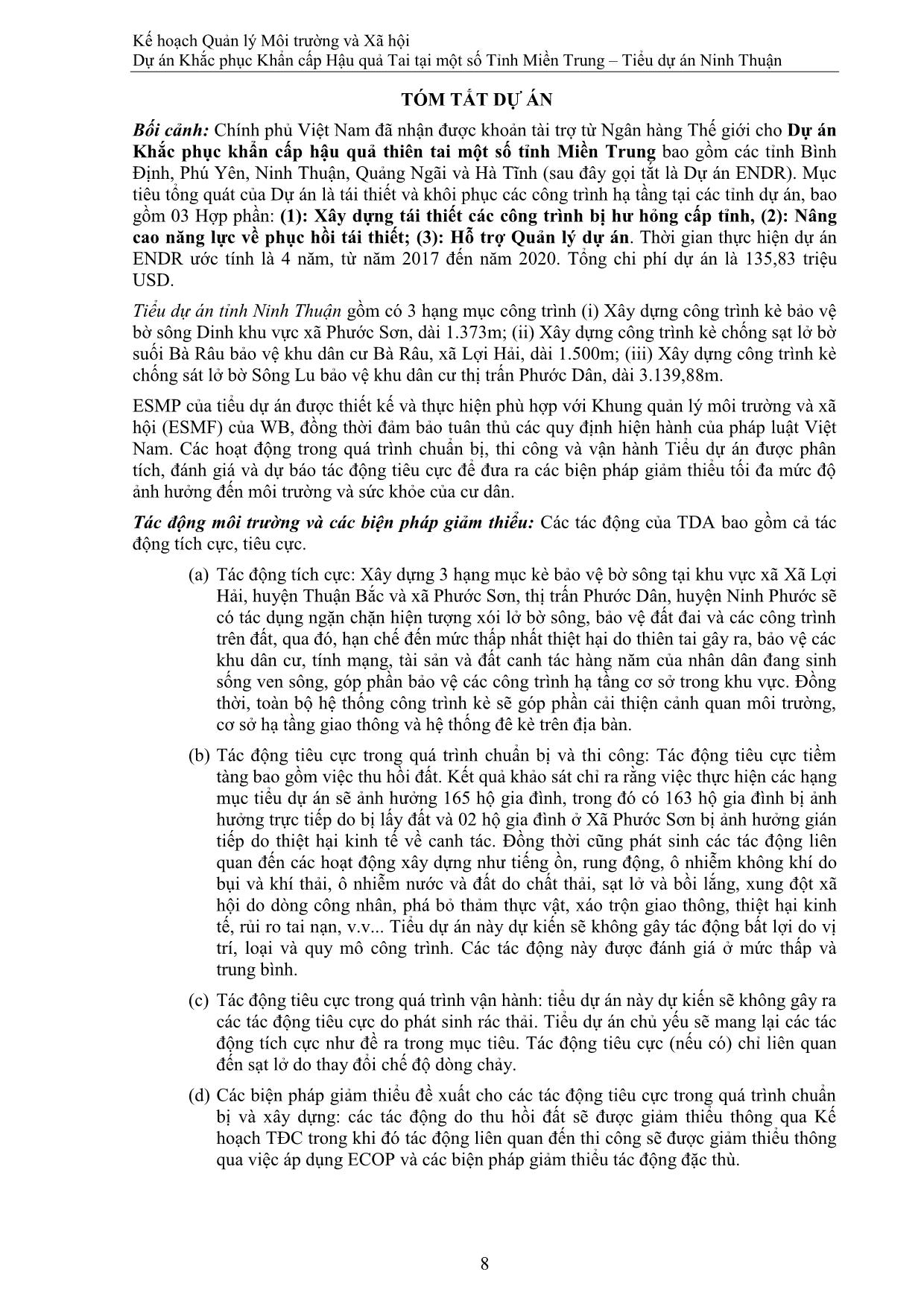 Kế hoạch Quản lý Môi trường và Xã hội
Dự án Khắc phục Khẩn cấp Hậu quả Tai tại một số Tỉnh Miền Trung – Tiểu dự án Ninh Thuận

TÓM TẮT DỰ ÁN

Bối cảnh: Chính phủ Việt Nam đã nhận được khoản tài trợ từ Ngân hàng Thế giới cho Dự án Khắc phục khẩn cấp hậu quả thiên tai một số tỉnh Miền Trung bao gồm các tỉnh Bình Định, Phú Yên, Ninh Thuận, Quảng Ngãi và Hà Tĩnh (sau đây gọi tắt là Dự án ENDR). Mục tiêu tổng quát của Dự án là tái thiết và khôi phục các công trình hạ tầng tại các tỉnh dự án, bao gồm 03 Hợp phần: (1): Xây dựng tái thiết các công trình bị hư hỏng cấp tỉnh, (2): Nâng cao năng lực về phục hồi tái thiết; (3): Hỗ trợ Quản lý dự án. Thời gian thực hiện dự án ENDR ước tính là 4 năm, từ năm 2017 đến năm 2020. Tổng chi phí dự án là 135,83 triệu USD.

Tiểu dự án tỉnh Ninh Thuận gồm có 3 hạng mục công trình (i) Xây dựng công trình kè bảo vệ bờ sông Dinh khu vực xã Phước Sơn, dài 1.373m; (ii) Xây dựng công trình kè chống sạt lở bờ suối Bà Râu bảo vệ khu dân cư Bà Râu, xã Lợi Hải, dài 1.500m; (iii) Xây dựng công trình kè chống sát lở bờ Sông Lu bảo vệ khu dân cư thị trấn Phước Dân, dài 3.139,88m.

ESMP của tiểu dự án được thiết kế và thực hiện phù hợp với Khung quản lý môi trường và xã hội (ESMF) của WB, đồng thời đảm bảo tuân thủ các quy định hiện hành của pháp luật Việt Nam. Các hoạt động trong quá trình chuẩn bị, thi công và vận hành Tiểu dự án được phân tích, đánh giá và dự báo tác động tiêu cực để đưa ra các biện pháp giảm thiểu tối đa mức độ ảnh hưởng đến môi trường và sức khỏe của cư dân.

Tác động môi trường và các biện pháp giảm thiểu: Các tác động của TDA bao gồm cả tác động tích cực, tiêu cực.

(a) Tác động tích cực: Xây dựng 3 hạng mục kè bảo vệ bờ sông tại khu vực xã Xã Lợi Hải, huyện Thuận Bắc và xã Phước Sơn, thị trấn Phước Dân, huyện Ninh Phước sẽ có tác dụng ngăn chặn hiện tượng xói lở bờ sông, bảo vệ đất đai và các công trình trên đất, qua đó, hạn chế đến mức thấp nhất thiệt hại do thiên tai gây ra, bảo vệ các khu dân cư, tính mạng, tài sản và đất canh tác hàng năm của nhân dân đang sinh sống ven sông, góp phần bảo vệ các công trình hạ tầng cơ sở trong khu vực. Đồng thời, toàn bộ hệ thống công trình kè sẽ góp phần cải thiện cảnh quan môi trường, cơ sở hạ tầng giao thông và hệ thống đê kè trên địa bàn.

(b) Tác động tiêu cực trong quá trình chuẩn bị và thi công: Tác động tiêu cực tiềm tàng bao gồm việc thu hồi đất. Kết quả khảo sát chỉ ra rằng việc thực hiện các hạng mục tiểu dự án sẽ ảnh hưởng 165 hộ gia đình, trong đó có 163 hộ gia đình bị ảnh hưởng trực tiếp do bị lấy đất và 02 hộ gia đình ở Xã Phước Sơn bị ảnh hưởng gián tiếp do thiệt hại kinh tế về canh tác. Đồng thời cũng phát sinh các tác động liên quan đến các hoạt động xây dựng như tiếng ồn, rung động, ô nhiễm không khí do bụi và khí thải, ô nhiễm nước và đất do chất thải, sạt lở và bồi lắng, xung đột xã hội do dòng công nhân, phá bỏ thảm thực vật, xáo trộn giao thông, thiệt hại kinh tế, rủi ro tai nạn, v.v... Tiểu dự án này dự kiến sẽ không gây tác động bất lợi do vị trí, loại và quy mô công trình. Các tác động này được đánh giá ở mức thấp và trung bình.

(c) Tác động tiêu cực trong quá trình vận hành: tiểu dự án này dự kiến sẽ không gây ra các tác động tiêu cực do phát sinh rác thải. Tiểu dự án chủ yếu sẽ mang lại các tác động tích cực như đề ra trong mục tiêu. Tác động tiêu cực (nếu có) chỉ liên quan đến sạt lở do thay đổi chế độ dòng chảy.

(d) Các biện pháp giảm thiểu đề xuất cho các tác động tiêu cực trong quá trình chuẩn bị và xây dựng: các tác động do thu hồi đất sẽ được giảm thiểu thông qua Kế hoạch TĐC trong khi đó tác động liên quan đến thi công sẽ được giảm thiểu thông qua việc áp dụng ECOP và các biện pháp giảm thiểu tác động đặc thù.

8